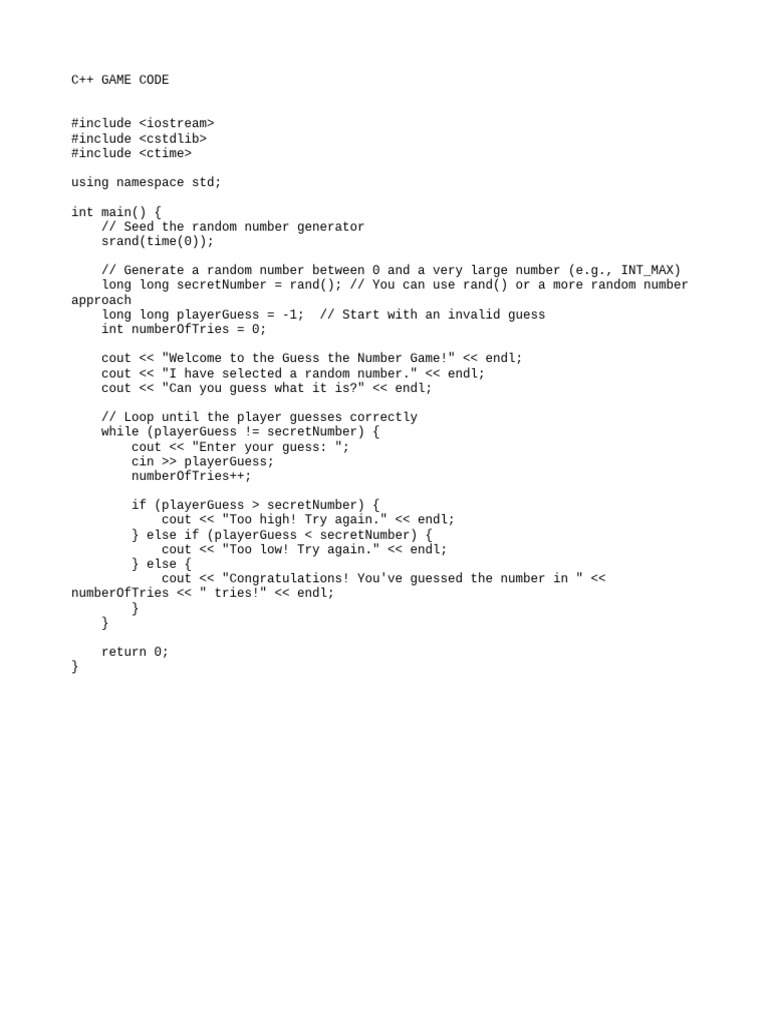 C++ GAME CODE

#include <iostream>
#include <cstdlib>
#include <ctime>

using namespace std;

int main() {
    // Seed the random number generator
    srand(time(0));

    // Generate a random number between 0 and a very large number (e.g., INT_MAX)
    long long secretNumber = rand(); // You can use rand() or a more random number approach
    long long playerGuess = -1;  // Start with an invalid guess
    int numberOfTries = 0;

    cout << "Welcome to the Guess the Number Game!" << endl;
    cout << "I have selected a random number." << endl;
    cout << "Can you guess what it is?" << endl;

    // Loop until the player guesses correctly
    while (playerGuess != secretNumber) {
        cout << "Enter your guess: ";
        cin >> playerGuess;
        numberOfTries++;

        if (playerGuess > secretNumber) {
            cout << "Too high! Try again." << endl;
        } else if (playerGuess < secretNumber) {
            cout << "Too low! Try again." << endl;
        } else {
            cout << "Congratulations! You've guessed the number in " << numberOfTries << " tries!" << endl;
        }
    }

    return 0;
}